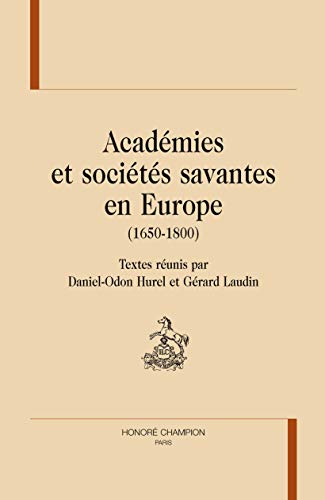 Académies et sociétés savantes en Europe
(1650-1800)

Textes réunis par
Daniel-Odon Hurel et Gérard Laudin

HC

HONORÉ CHAMPION
PARIS